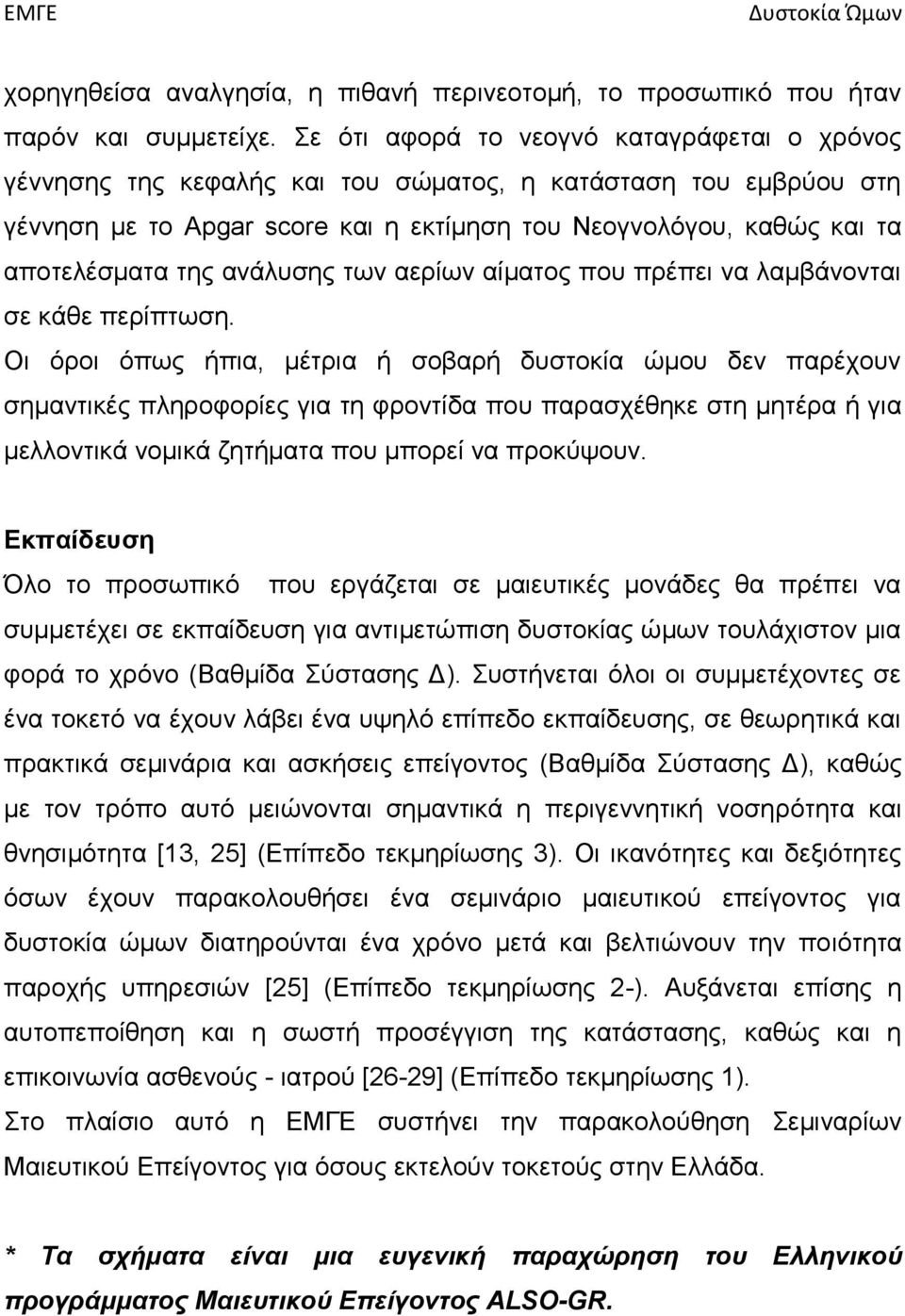 ΕΜΓΕ

Δυστοκία Ώμων

χορηγηθείσα αναλγησία, η πιθανή περινεοτομή, το προσωπικό που ήταν παρόν και συμμετείχε. Σε ότι αφορά το νεογνό καταγράφεται ο χρόνος γέννησης της κεφαλής και του σώματος, η κατάσταση του εμβρύου στη γέννηση με το Apgar score και η εκτίμηση του Νεογνολόγου, καθώς και τα αποτελέσματα της ανάλυσης των αερίων αίματος που πρέπει να λαμβάνονται σε κάθε περίπτωση.

Οι όροι όπως ήπια, μέτρια ή σοβαρή δυστοκία ώμου δεν παρέχουν σημαντικές πληροφορίες για τη φροντίδα που παρασχέθηκε στη μητέρα ή για μελλοντικά νομικά ζητήματα που μπορεί να προκύψουν.

Εκπαίδευση

Όλο το προσωπικό που εργάζεται σε μαιευτικές μονάδες θα πρέπει να συμμετέχει σε εκπαίδευση για αντιμετώπιση δυστοκίας ώμων τουλάχιστον μια φορά το χρόνο (Βαθμίδα Σύστασης Δ). Συστήνεται όλοι οι συμμετέχοντες σε ένα τοκετό να έχουν λάβει ένα υψηλό επίπεδο εκπαίδευσης, σε θεωρητικά και πρακτικά σεμινάρια και ασκήσεις επείγοντος (Βαθμίδα Σύστασης Δ), καθώς με τον τρόπο αυτό μειώνονται σημαντικά η περιγεννητική νοσηρότητα και θνησιμότητα [13, 25] (Επίπεδο τεκμηρίωσης 3). Οι ικανότητες και δεξιότητες όσων έχουν παρακολουθήσει ένα σεμινάριο μαιευτικού επείγοντος για δυστοκία ώμων διατηρούνται ένα χρόνο μετά και βελτιώνουν την ποιότητα παροχής υπηρεσιών [25] (Επίπεδο τεκμηρίωσης 2-). Αυξάνεται επίσης η αυτοπεποίθηση και η σωστή προσέγγιση της κατάστασης, καθώς και η επικοινωνία ασθενούς - ιατρού [26-29] (Επίπεδο τεκμηρίωσης 1).

Στο πλαίσιο αυτό η ΕΜΓΕ συστήνει την παρακολούθηση Σεμιναρίων Μαιευτικού Επείγοντος για όσους εκτελούν τοκετούς στην Ελλάδα.

* Τα σχήματα είναι μια ευγενική παραχώρηση του Ελληνικού προγράμματος Μαιευτικού Επείγοντος ALSO-GR.